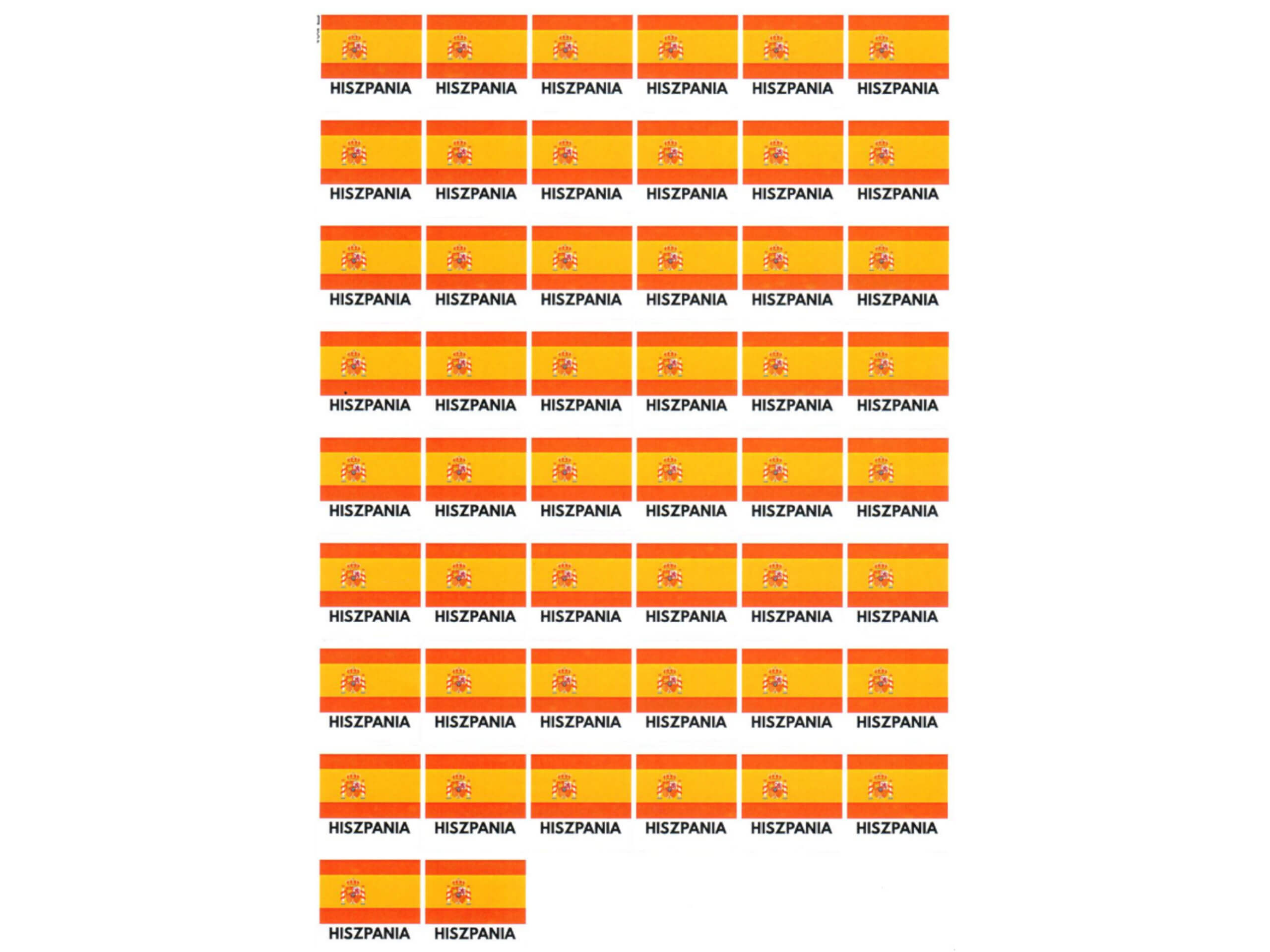 HISZPANIA HISZPANIA HISZPANIA HISZPANIA HISZPANIA HISZPANIA

HISZPANIA HISZPANIA HISZPANIA HISZPANIA HISZPANIA HISZPANIA

HISZPANIA HISZPANIA HISZPANIA HISZPANIA HISZPANIA HISZPANIA

HISZPANIA HISZPANIA HISZPANIA HISZPANIA HISZPANIA HISZPANIA

HISZPANIA HISZPANIA HISZPANIA HISZPANIA HISZPANIA HISZPANIA

HISZPANIA HISZPANIA HISZPANIA HISZPANIA HISZPANIA HISZPANIA

HISZPANIA HISZPANIA HISZPANIA HISZPANIA HISZPANIA HISZPANIA

HISZPANIA HISZPANIA HISZPANIA HISZPANIA HISZPANIA HISZPANIA

HISZPANIA HISZPANIA